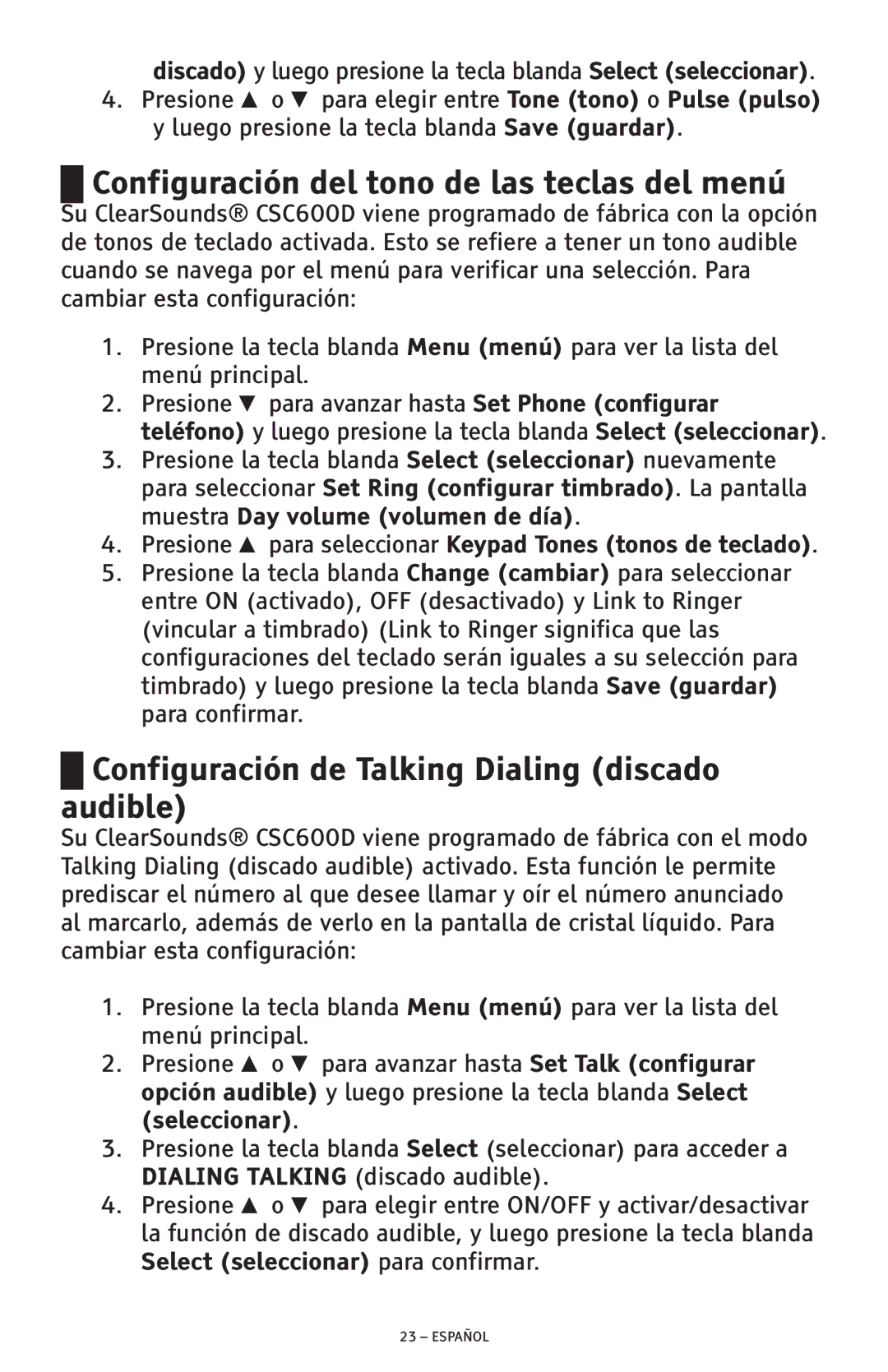 discado) y luego presione la tecla blanda Select (seleccionar).

4. Presione ▲ o ▼ para elegir entre Tone (tono) o Pulse (pulso) y luego presione la tecla blanda Save (guardar).

Configuración del tono de las teclas del menú

Su ClearSounds® CSC600D viene programado de fábrica con la opción de tonos de teclado activada. Esto se refiere a tener un tono audible cuando se navega por el menú para verificar una selección. Para cambiar esta configuración:

1. Presione la tecla blanda Menu (menú) para ver la lista del menú principal.
2. Presione ▼ para avanzar hasta Set Phone (configurar teléfono) y luego presione la tecla blanda Select (seleccionar).
3. Presione la tecla blanda Select (seleccionar) nuevamente para seleccionar Set Ring (configurar timbrado). La pantalla muestra Day volume (volumen de día).
4. Presione ▲ para seleccionar Keypad Tones (tonos de teclado).
5. Presione la tecla blanda Change (cambiar) para seleccionar entre ON (activado), OFF (desactivado) y Link to Ringer (vincular a timbrado) (Link to Ringer significa que las configuraciones del teclado serán iguales a su selección para timbrado) y luego presione la tecla blanda Save (guardar) para confirmar.

Configuración de Talking Dialing (discado audible)

Su ClearSounds® CSC600D viene programado de fábrica con el modo Talking Dialing (discado audible) activado. Esta función le permite prediscar el número al que desee llamar y oír el número anunciado al marcarlo, además de verlo en la pantalla de cristal líquido. Para cambiar esta configuración:

1. Presione la tecla blanda Menu (menú) para ver la lista del menú principal.
2. Presione ▲ o ▼ para avanzar hasta Set Talk (configurar opción audible) y luego presione la tecla blanda Select (seleccionar).
3. Presione la tecla blanda Select (seleccionar) para acceder a DIALING TALKING (discado audible).
4. Presione ▲ o ▼ para elegir entre ON/OFF y activar/desactivar la función de discado audible, y luego presione la tecla blanda Select (seleccionar) para confirmar.

23 – ESPAÑOL